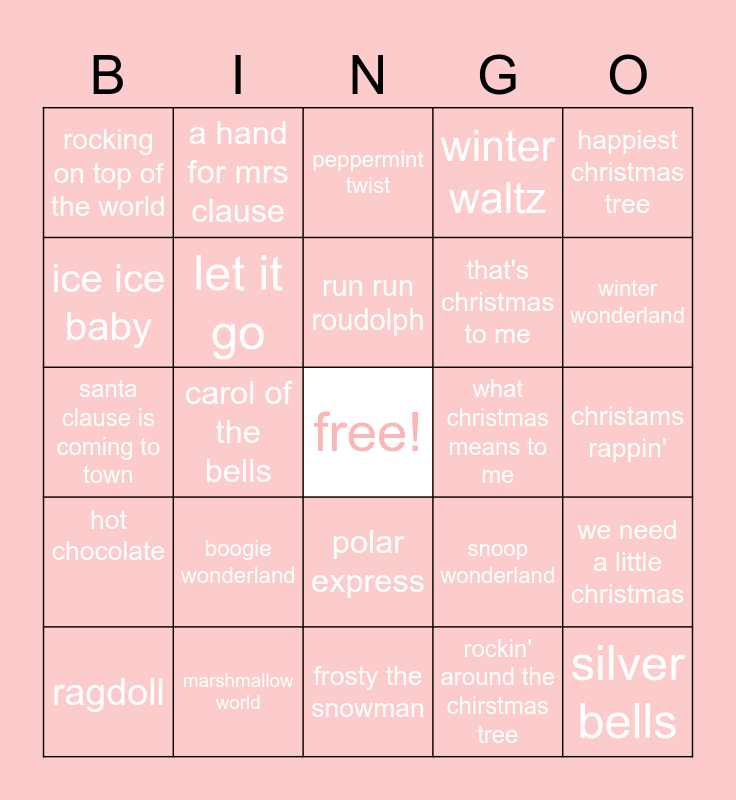 | B | I | N | G | O |
|---|---|---|---|---|
| rocking on top of the world | a hand for mrs clause | peppermint twist | winter waltz | happiest christmas tree |
| ice ice baby | let it go | run run roudolph | that's christmas to me | winter wonderland |
| santa clause is coming to town | carol of the bells | free! | what christmas means to me | christams rappin' |
| hot chocolate | boogie wonderland | polar express | snoop wonderland | we need a little christmas |
| ragdoll | marshmallow world | frosty the snowman | rockin' around the chirstmas tree | silver bells |